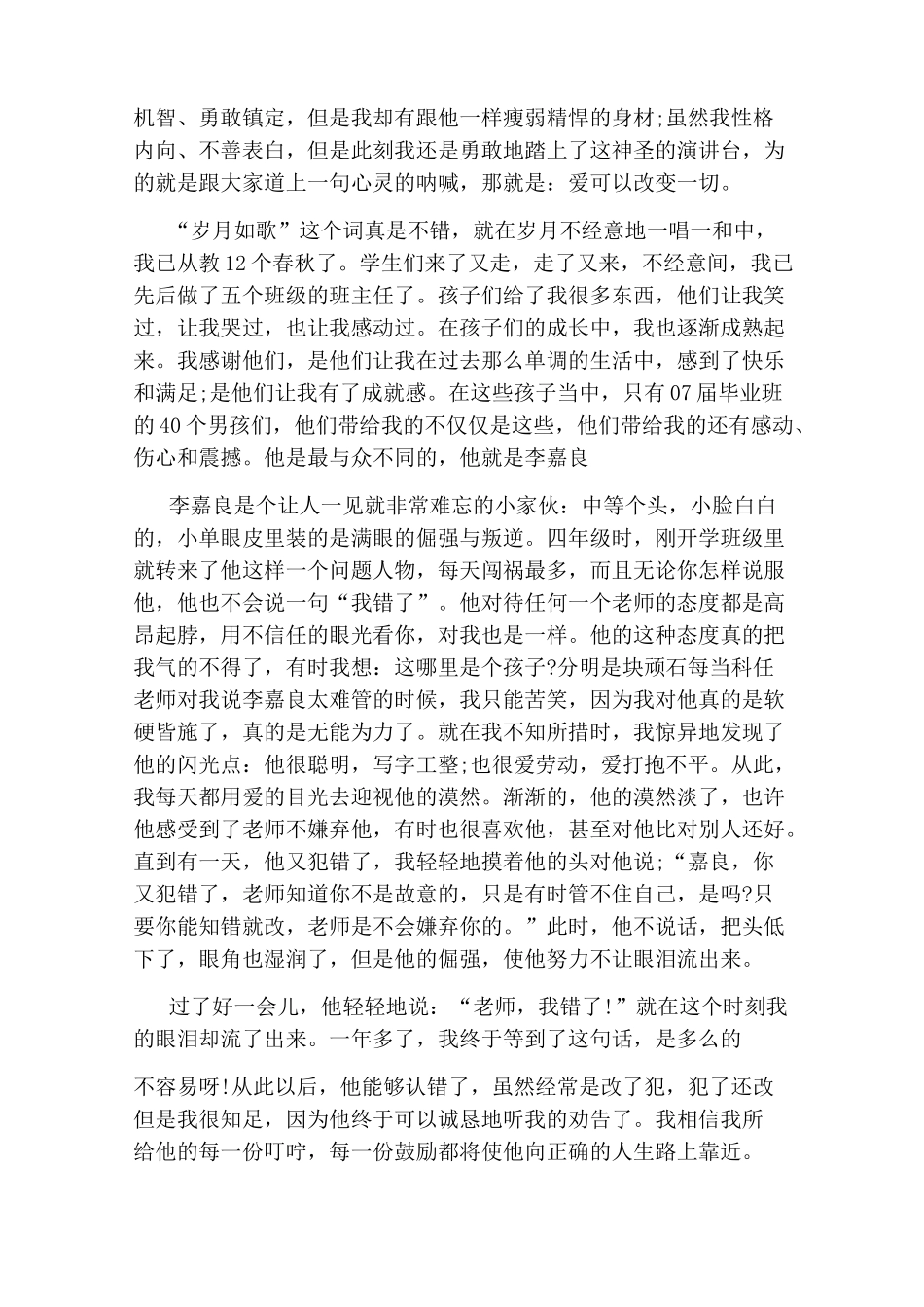 机智、勇敢镇定，但是我却有跟他一样瘦弱精悍的身材;虽然我性格内向、不善表白，但是此刻我还是勇敢地踏上了这神圣的演讲台，为的就是跟大家道上一句心灵的呐喊，那就是：爱可以改变一切。

“岁月如歌”这个词真是不错，就在岁月不经意地一唱一和中，我已从教12个春秋了。学生们来了又走，走了又来，不经意间，我已先后做了五个班级的班主任了。孩子们给了我很多东西，他们让我笑过，让我哭过，也让我感动过。在孩子们的成长中，我也逐渐成熟起来。我感谢他们，是他们让我在过去那么单调的生活中，感到了快乐和满足;是他们让我有了成就感。在这些孩子当中，只有07届毕业班的40个男孩们，他们带给我的不仅仅是这些，他们带给我的还有感动、伤心和震撼。他是最与众不同的，他就是李嘉良

李嘉良是个让人一见就非常难忘的小家伙：中等个头，小脸白白的，小单眼皮里装的是满眼的倔强与叛逆。四年级时，刚开学班级里就转来了他这样一个问题人物，每天闯祸最多，而且无论你怎样说服他，他也不会说一句“我错了”。他对待任何一个老师的态度都是高昂起脖，用不信任的眼光看你，对我也是一样。他的这种态度真的把我气的不得了，有时我想：这哪里是个孩子?分明是块顽石每当科任老师对我说李嘉良太难管的时候，我只能苦笑，因为我对他真的是软硬皆施了，真的是无能为力了。就在我不知所措时，我惊异地发现了他的闪光点：他很聪明，写字工整;也很爱劳动，爱打抱不平。从此，我每天都用爱的目光去迎视他的漠然。渐渐的，他的漠然淡了，也许他感受到了老师不嫌弃他，有时也很喜欢他，甚至对他比对别人还好。直到有一天，他又犯错了，我轻轻地摸着他的头对他说;“嘉良，你又犯错了，老师知道你不是故意的，只是有时管不住自己，是吗?只要你能知错就改，老师是不会嫌弃你的。”此时，他不说话，把头低下了，眼角也湿润了，但是他的倔强，使他努力不让眼泪流出来。

过了好一会儿，他轻轻地说：“老师，我错了!”就在这个时刻我的眼泪却流了出来。一年多了，我终于等到了这句话，是多么的

不容易呀!从此以后，他能够认错了，虽然经常是改了犯，犯了还改但是我很知足，因为他终于可以诚恳地听我的劝告了。我相信我所给他的每一份叮咛，每一份鼓励都将使他向正确的人生路上靠近。